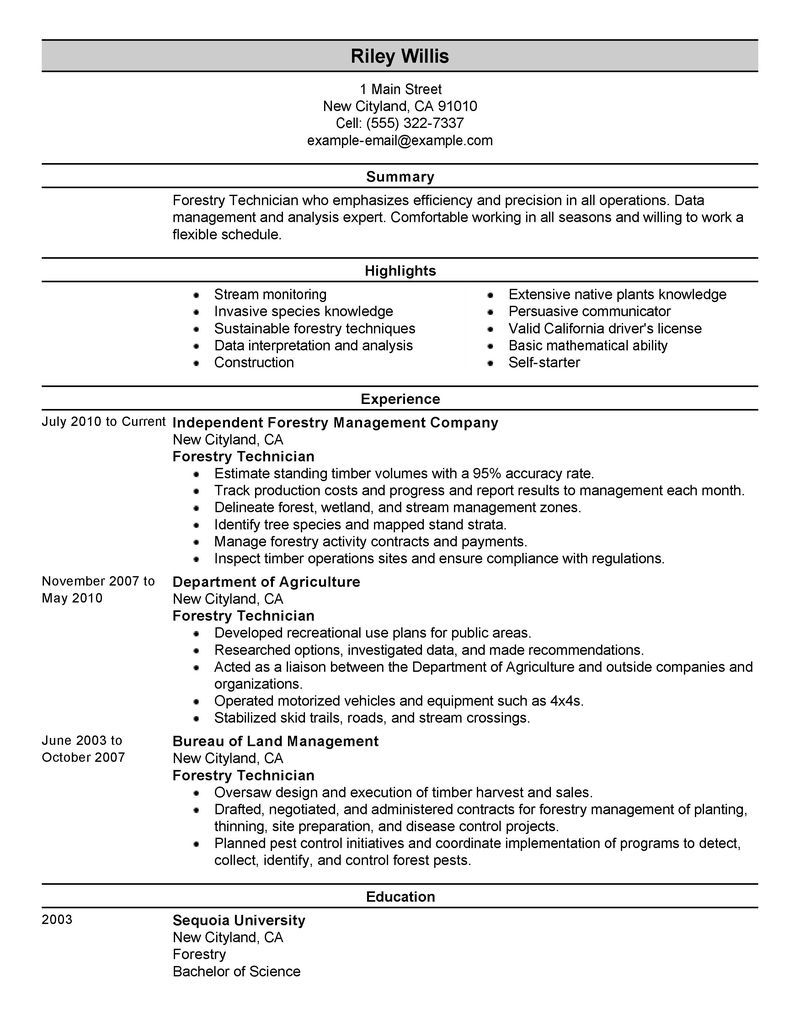 Riley Willis

1 Main Street
New Cityland, CA 91010
Cell: (555) 322-7337
example-email@example.com

Summary

Forestry Technician who emphasizes efficiency and precision in all operations. Data management and analysis expert. Comfortable working in all seasons and willing to work a flexible schedule.

Highlights

- Stream monitoring
- Invasive species knowledge
- Sustainable forestry techniques
- Data interpretation and analysis
- Construction

- Extensive native plants knowledge
- Persuasive communicator
- Valid California driver's license
- Basic mathematical ability
- Self-starter

Experience

July 2010 to Current
Independent Forestry Management Company
New Cityland, CA
Forestry Technician
- Estimate standing timber volumes with a 95% accuracy rate.
- Track production costs and progress and report results to management each month.
- Delineate forest, wetland, and stream management zones.
- Identify tree species and mapped stand strata.
- Manage forestry activity contracts and payments.
- Inspect timber operations sites and ensure compliance with regulations.

November 2007 to May 2010
Department of Agriculture
New Cityland, CA
Forestry Technician
- Developed recreational use plans for public areas.
- Researched options, investigated data, and made recommendations.
- Acted as a liaison between the Department of Agriculture and outside companies and organizations.
- Operated motorized vehicles and equipment such as 4x4s.
- Stabilized skid trails, roads, and stream crossings.

June 2003 to October 2007
Bureau of Land Management
New Cityland, CA
Forestry Technician
- Oversaw design and execution of timber harvest and sales.
- Drafted, negotiated, and administered contracts for forestry management of planting, thinning, site preparation, and disease control projects.
- Planned pest control initiatives and coordinate implementation of programs to detect, collect, identify, and control forest pests.

Education

2003
Sequoia University
New Cityland, CA
Forestry
Bachelor of Science